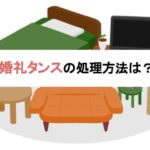 婚礼タンスの処理方法は？